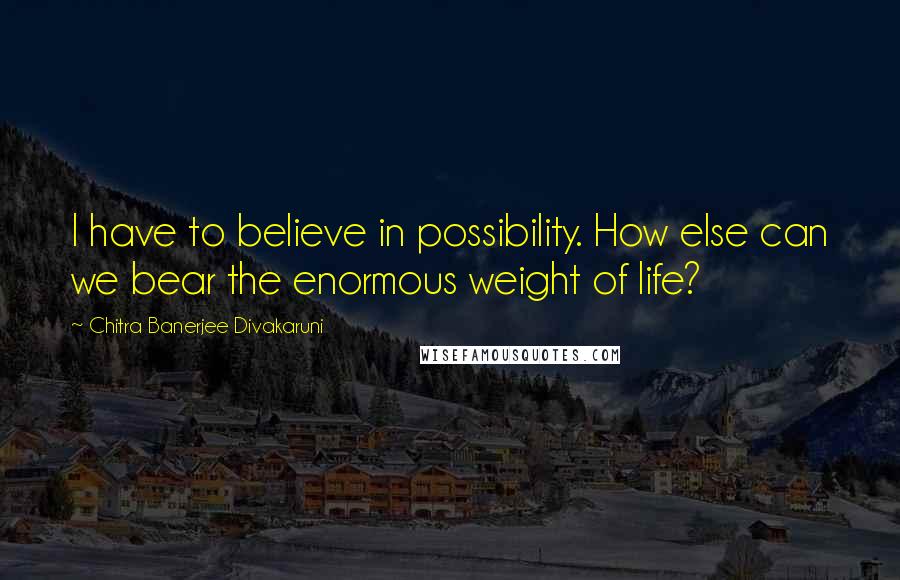 I have to believe in possibility. How else can we bear the enormous weight of life?

~ Chitra Banerjee Divakaruni

WISEFAMOUSQUOTES.COM